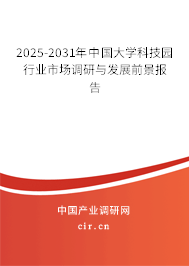 2025-2031年中国大学科技园行业市场调研与发展前景报告

中国产业调研网

cir.cn